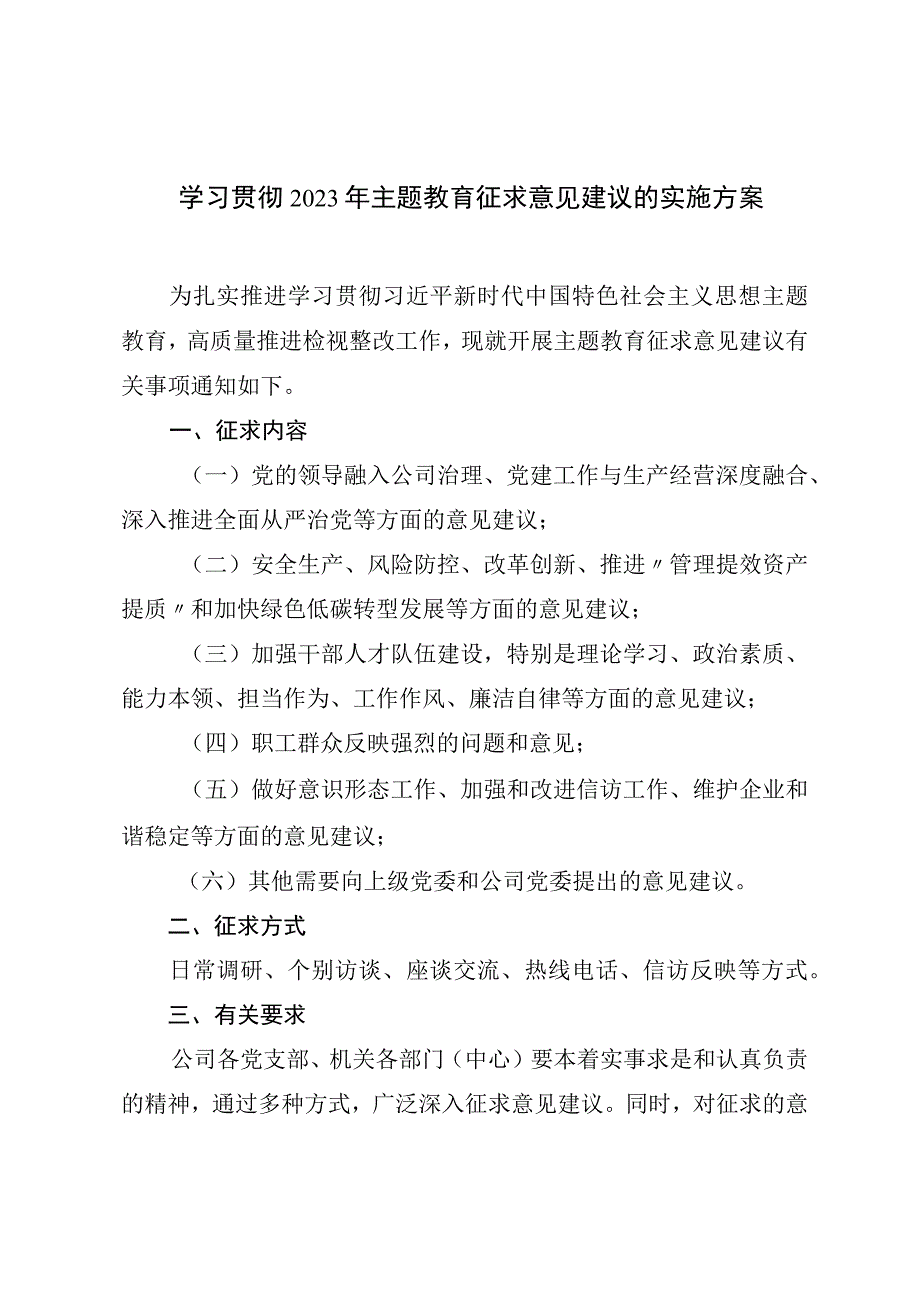 学习贯彻2023年主题教育征求意见建议的实施方案

为扎实推进学习贯彻习近平新时代中国特色社会主义思想主题教育，高质量推进检视整改工作，现就开展主题教育征求意见建议有关事项通知如下。

一、征求内容

（一）党的领导融入公司治理、党建工作与生产经营深度融合、深入推进全面从严治党等方面的意见建议；

（二）安全生产、风险防控、改革创新、推进〃管理提效资产提质〃和加快绿色低碳转型发展等方面的意见建议；

（三）加强干部人才队伍建设，特别是理论学习、政治素质、能力本领、担当作为、工作作风、廉洁自律等方面的意见建议；

（四）职工群众反映强烈的问题和意见；

（五）做好意识形态工作、加强和改进信访工作、维护企业和谐稳定等方面的意见建议；

（六）其他需要向上级党委和公司党委提出的意见建议。

二、征求方式

日常调研、个别访谈、座谈交流、热线电话、信访反映等方式。

三、有关要求

公司各党支部、机关各部门（中心）要本着实事求是和认真负责的精神，通过多种方式，广泛深入征求意见建议。同时，对征求的意